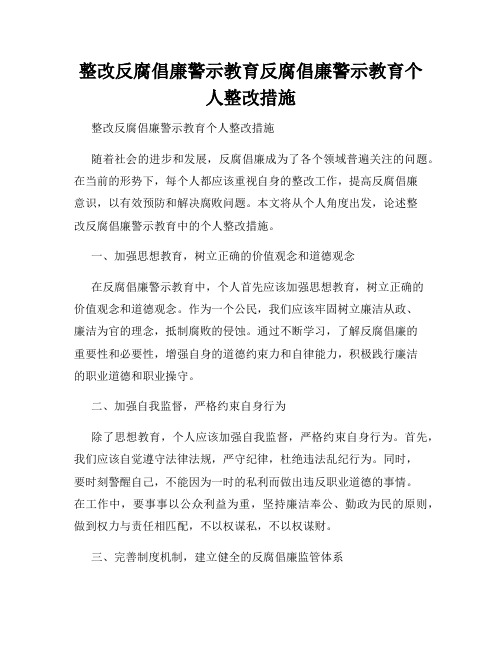 整改反腐倡廉警示教育反腐倡廉警示教育个人整改措施

整改反腐倡廉警示教育个人整改措施

随着社会的进步和发展，反腐倡廉成为了各个领域普遍关注的问题。在当前的形势下，每个人都应该重视自身的整改工作，提高反腐倡廉意识，以有效预防和解决腐败问题。本文将从个人角度出发，论述整改反腐倡廉警示教育中的个人整改措施。

一、加强思想教育，树立正确的价值观念和道德观念

在反腐倡廉警示教育中，个人首先应该加强思想教育，树立正确的价值观念和道德观念。作为一个公民，我们应该牢固树立廉洁从政、廉洁为官的理念，抵制腐败的侵蚀。通过不断学习，了解反腐倡廉的重要性和必要性，增强自身的道德约束力和自律能力，积极践行廉洁的职业道德和职业操守。

二、加强自我监督，严格约束自身行为

除了思想教育，个人应该加强自我监督，严格约束自身行为。首先，我们应该自觉遵守法律法规，严守纪律，杜绝违法乱纪行为。同时，要时刻警醒自己，不能因为一时的私利而做出违反职业道德的事情。在工作中，要事事以公众利益为重，坚持廉洁奉公、勤政为民的原则，做到权力与责任相匹配，不以权谋私，不以权谋财。

三、完善制度机制，建立健全的反腐倡廉监管体系